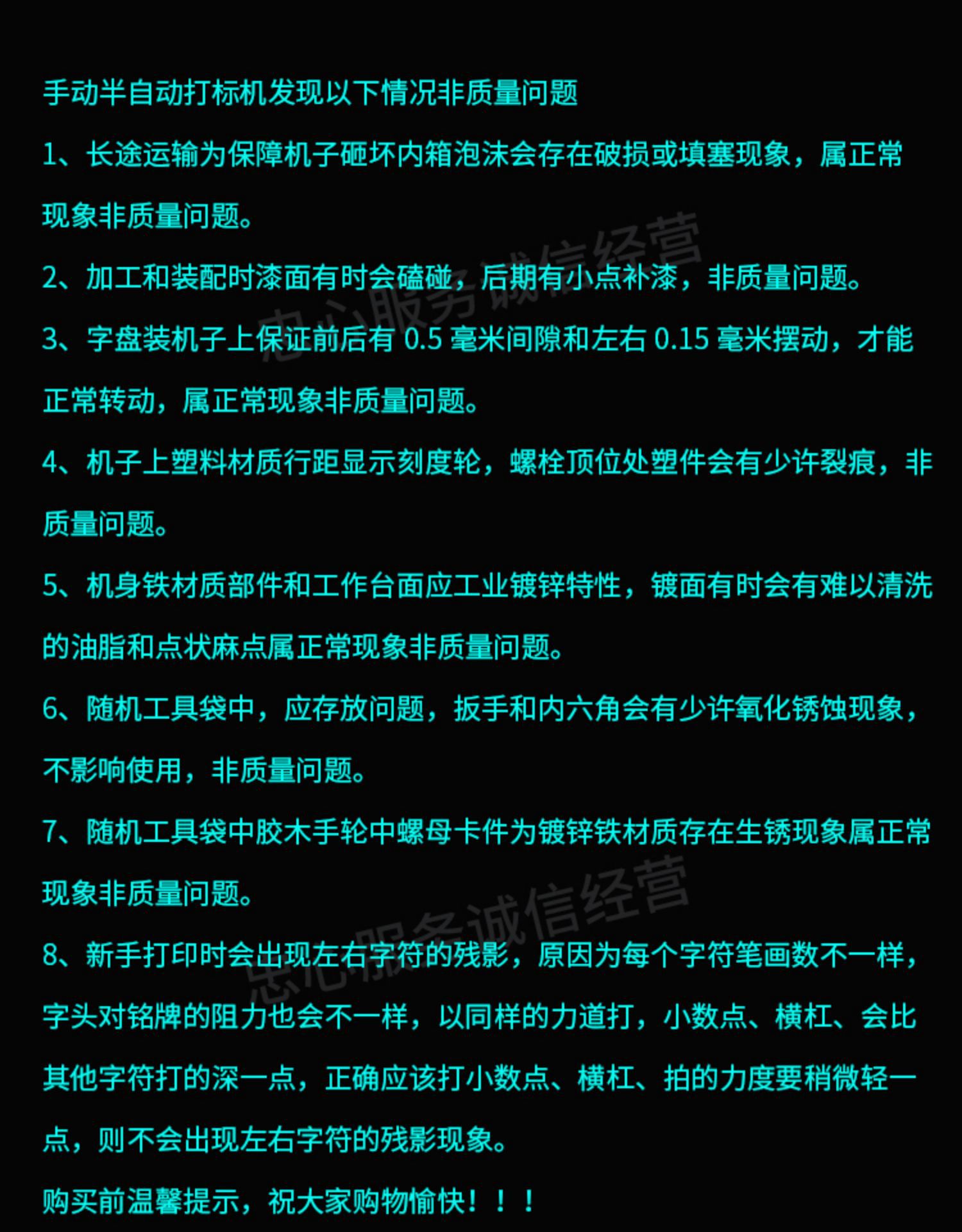 手动半自动打标机发现以下情况非质量问题

1、长途运输为保障机子砸坏内箱泡沫会存在破损或填塞现象，属正常现象非质量问题。

2、加工和装配时漆面有时会磕碰，后期有小点补漆，非质量问题。

3、字盘装机子上保证前后有 0.5 毫米间隙和左右 0.15 毫米摆动，才能正常转动，属正常现象非质量问题。

4、机子上塑料材质行距显示刻度轮，螺栓顶位处塑件会有少许裂痕，非质量问题。

5、机身铁材质部件和工作台面应工业镀锌特性，镀面有时会有难以清洗的油脂和点状麻点属正常现象非质量问题。

6、随机工具袋中，应存放问题，扳手和内六角会有少许氧化锈蚀现象，不影响使用，非质量问题。

7、随机工具袋中胶木手轮中螺母卡件为镀锌铁材质存在生锈现象属正常现象非质量问题。

8、新手打印时会出现左右字符的残影，原因为每个字符笔画数不一样，字头对铭牌的阻力也会不一样，以同样的力道打，小数点、横杠、会比其他字符打的深一点，正确应该打小数点、横杠、拍的力度要稍微轻一点，则不会出现左右字符的残影现象。

购买前温馨提示，祝大家购物愉快！！！

忠心服务诚信经营

忠心服务诚信经营